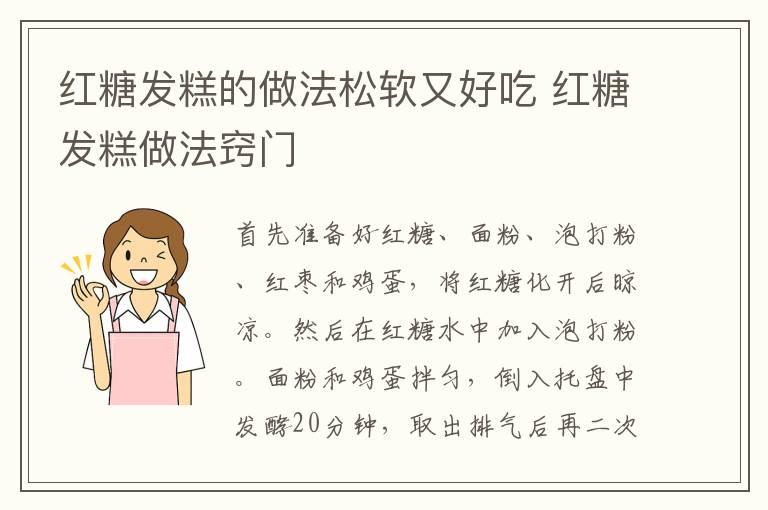 红糖发糕的做法松软又好吃 红糖发糕做法窍门

首先准备好红糖、面粉、泡打粉、红枣和鸡蛋，将红糖化开后晾凉。然后在红糖水中加入泡打粉。面粉和鸡蛋拌匀，倒入托盘中发酵20分钟，取出排气后再二次